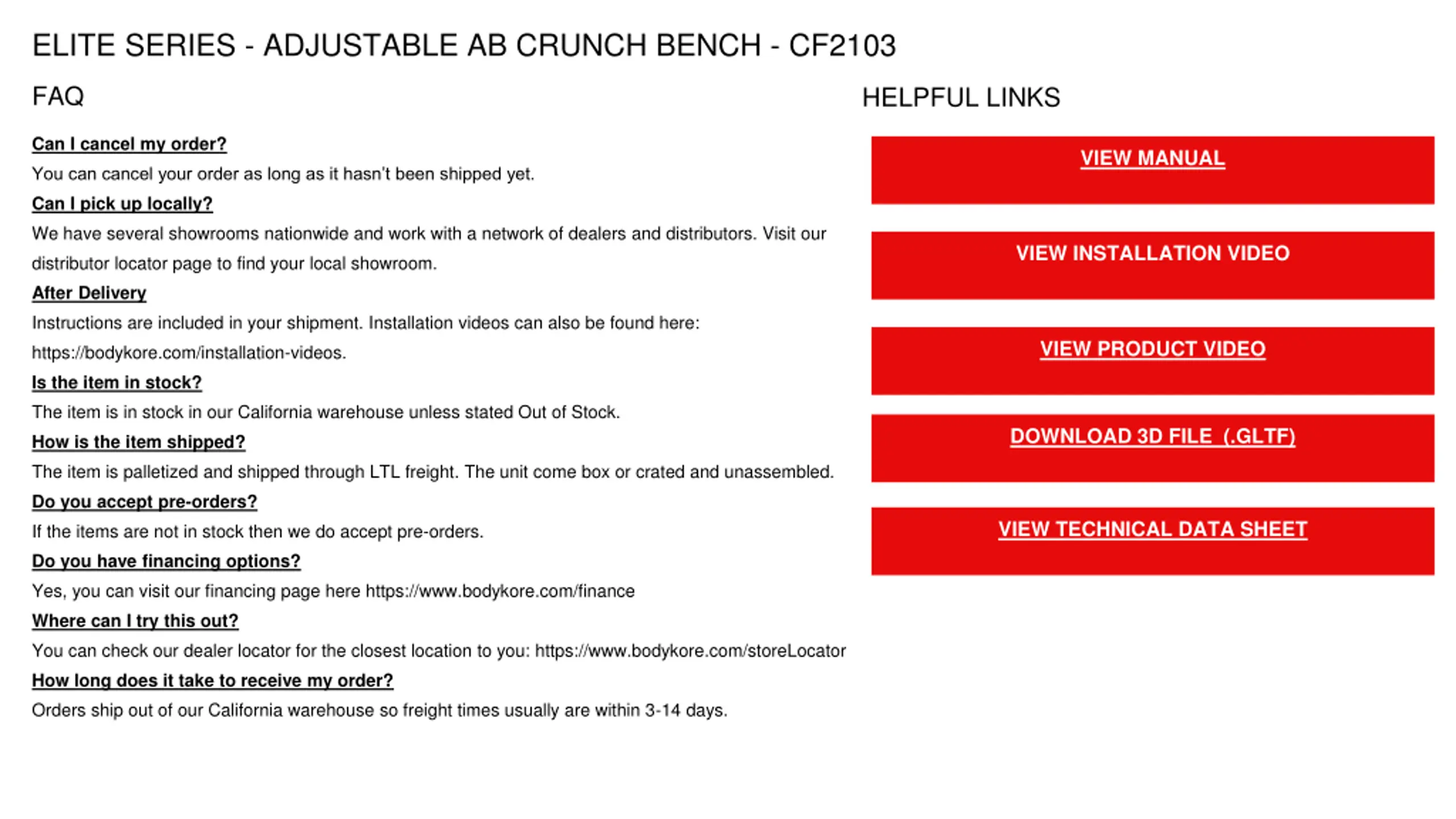 ELITE SERIES - ADJUSTABLE AB CRUNCH BENCH - CF2103

FAQ

Can I cancel my order?

You can cancel your order as long as it hasn't been shipped yet.

Can I pick up locally?

We have several showrooms nationwide and work with a network of dealers and distributors. Visit our distributor locator page to find your local showroom.

After Delivery

Instructions are included in your shipment. Installation videos can also be found here: https://bodykore.com/installation-videos.

Is the item in stock?

The item is in stock in our California warehouse unless stated Out of Stock.

How is the item shipped?

The item is palletized and shipped through LTL freight. The unit come box or crated and unassembled.

Do you accept pre-orders?

If the items are not in stock then we do accept pre-orders.

Do you have financing options?

Yes, you can visit our financing page here https://www.bodykore.com/finance

Where can I try this out?

You can check our dealer locator for the closest location to you: https://www.bodykore.com/storeLocator

How long does it take to receive my order?

Orders ship out of our California warehouse so freight times usually are within 3-14 days.

HELPFUL LINKS

VIEW MANUAL

VIEW INSTALLATION VIDEO

VIEW PRODUCT VIDEO

DOWNLOAD 3D FILE (.GLTF)

VIEW TECHNICAL DATA SHEET